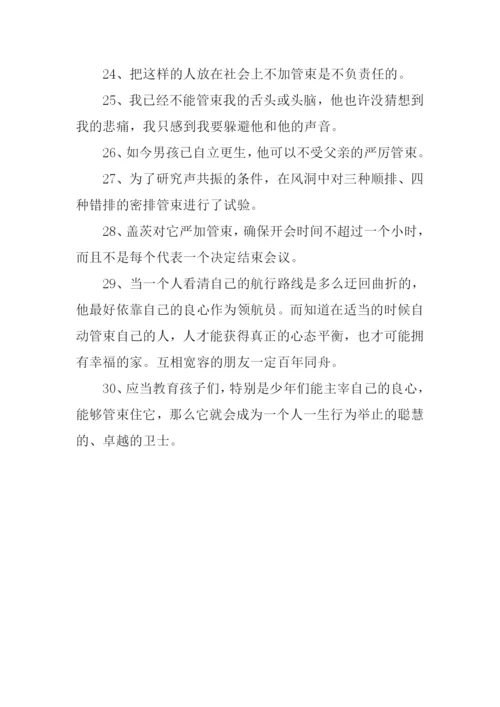 24、把这样的人放在社会上不加管束是不负责任的。

25、我已经不能管束我的舌头或头脑，他也许没猜想到我的悲痛，我只感到我要躲避他和他的声音。

26、如今男孩已自立更生，他可以不受父亲的严厉管束。

27、为了研究声共振的条件，在风洞中对三种顺排、四种错排的密排管束进行了试验。

28、盖茨对它严加管束，确保开会时间不超过一个小时，而且不是每个代表一个决定结束会议。

29、当一个人看清自己的航行路线是多么迂回曲折的，他最好依靠自己的良心作为领航员。而知道在适当的时候自动管束自己的人，人才能获得真正的心态平衡，也才可能拥有幸福的家。互相宽容的朋友一定百年同舟。

30、应当教育孩子们，特别是少年们能主宰自己的良心，能够管束住它，那么它就会成为一个人一生行为举止的聪慧的、卓越的卫士。